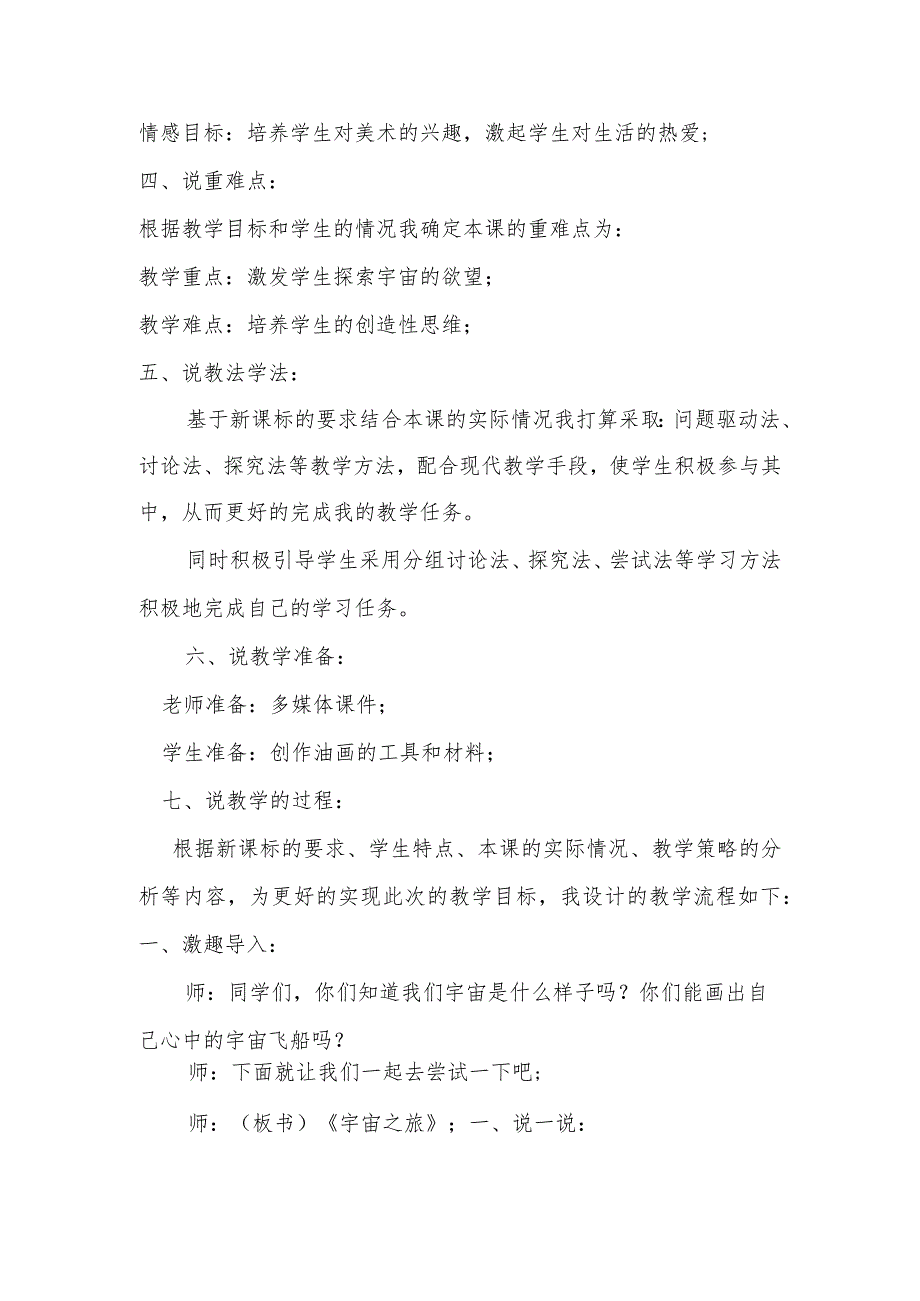 情感目标：培养学生对美术的兴趣，激起学生对生活的热爱；

四、说重难点：

根据教学目标和学生的情况我确定本课的重难点为：

教学重点：激发学生探索宇宙的欲望；

教学难点：培养学生的创造性思维；

五、说教法学法：

基于新课标的要求结合本课的实际情况我打算采取：问题驱动法、讨论法、探究法等教学方法，配合现代教学手段，使学生积极参与其中，从而更好的完成我的教学任务。

同时积极引导学生采用分组讨论法、探究法、尝试法等学习方法积极地完成自己的学习任务。

六、说教学准备：

老师准备：多媒体课件；

学生准备：创作油画的工具和材料；

七、说教学的过程：

根据新课标的要求、学生特点、本课的实际情况、教学策略的分析等内容，为更好的实现此次的教学目标，我设计的教学流程如下：

一、激趣导入：

师：同学们，你们知道我们宇宙是什么样子吗？你们能画出自己心中的宇宙飞船吗？

师：下面就让我们一起去尝试一下吧；

师：（板书）《宇宙之旅》；一、说一说：